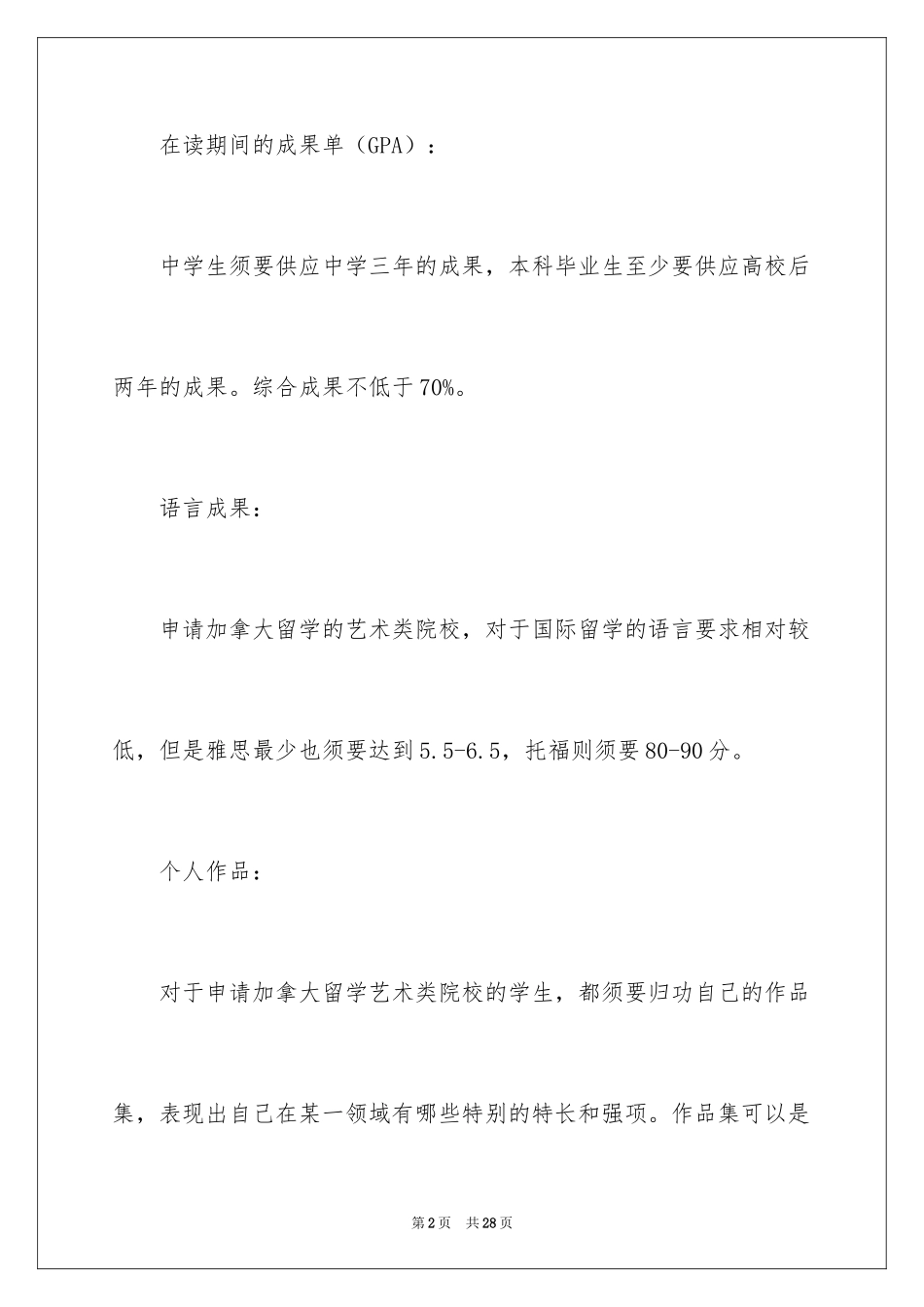 在读期间的成果单（GPA）：

中学生须要供应中学三年的成果，本科毕业生至少要供应高校后两年的成果。综合成果不低于70%。

语言成果：

申请加拿大留学的艺术类院校，对于国际留学的语言要求相对较低，但是雅思最少也须要达到5.5-6.5，托福则须要80-90分。

个人作品：

对于申请加拿大留学艺术类院校的学生，都须要归功自己的作品集，表现出自己在某一领域有哪些特别的特长和强项。作品集可以是

第2页　共28页